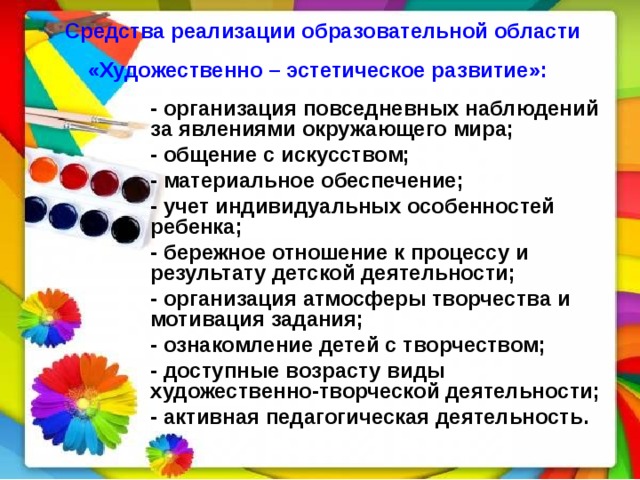 Средства реализации образовательной области

«Художественно – эстетическое развитие»:

- организация повседневных наблюдений за явлениями окружающего мира;
- общение с искусством;
- материальное обеспечение;
- учет индивидуальных особенностей ребенка;
- бережное отношение к процессу и результату детской деятельности;
- организация атмосферы творчества и мотивация задания;
- ознакомление детей с творчеством;
- доступные возрасту виды художественно-творческой деятельности;
- активная педагогическая деятельность.